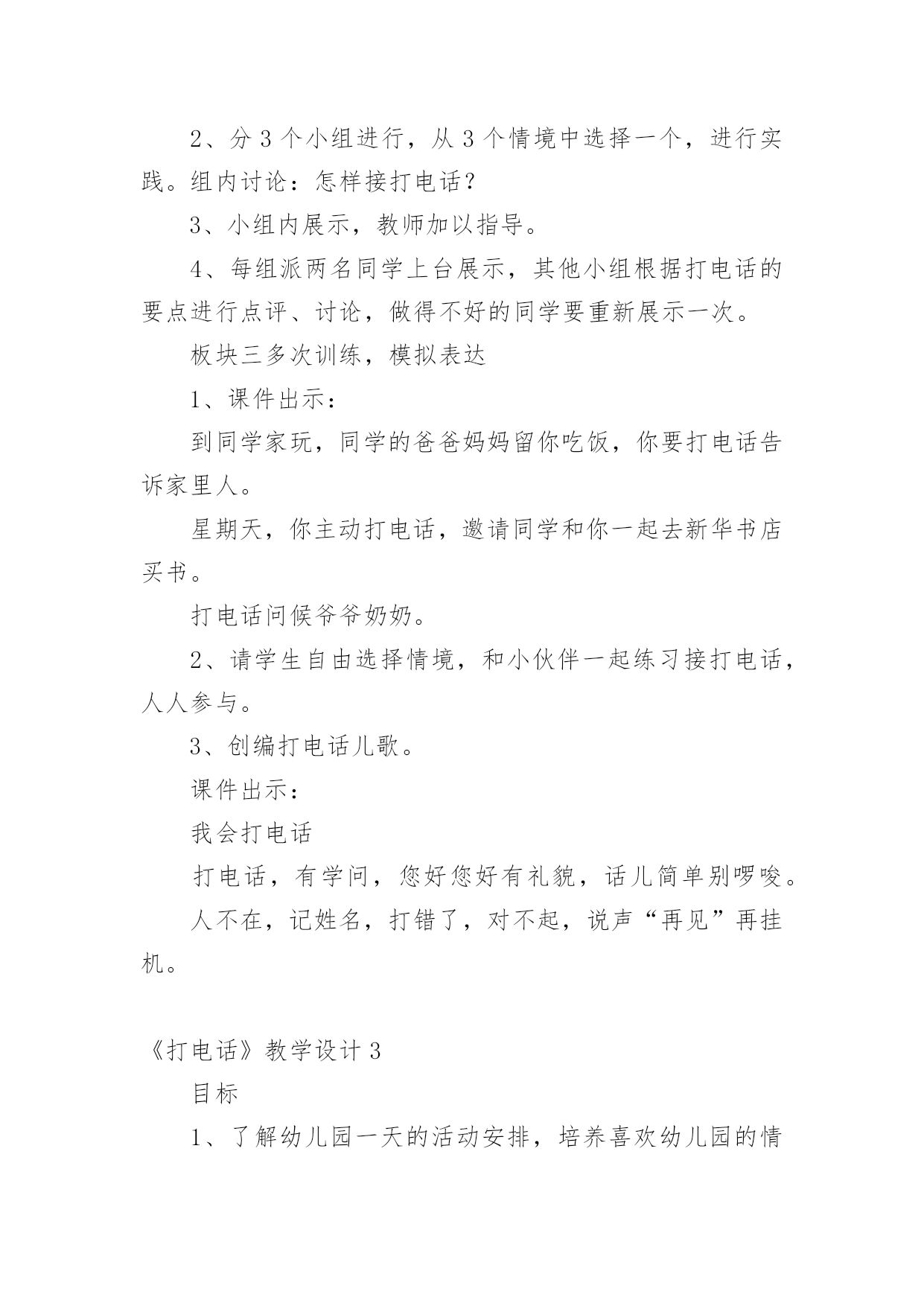 2、分 3 个小组进行，从 3 个情境中选择一个，进行实践。组内讨论：怎样接打电话？

3、小组内展示，教师加以指导。

4、每组派两名同学上台展示，其他小组根据打电话的要点进行点评、讨论，做得不好的同学要重新展示一次。

板块三多次训练，模拟表达

1、课件出示：

到同学家玩，同学的爸爸妈妈留你吃饭，你要打电话告诉家里人。

星期天，你主动打电话，邀请同学和你一起去新华书店买书。

打电话问候爷爷奶奶。

2、请学生自由选择情境，和小伙伴一起练习接打电话，人人参与。

3、创编打电话儿歌。

课件出示：

我会打电话

打电话，有学问，您好您好有礼貌，话儿简单别啰唆。

人不在，记姓名，打错了，对不起，说声“再见”再挂机。

《打电话》教学设计 3

目标

1、了解幼儿园一天的活动安排，培养喜欢幼儿园的情